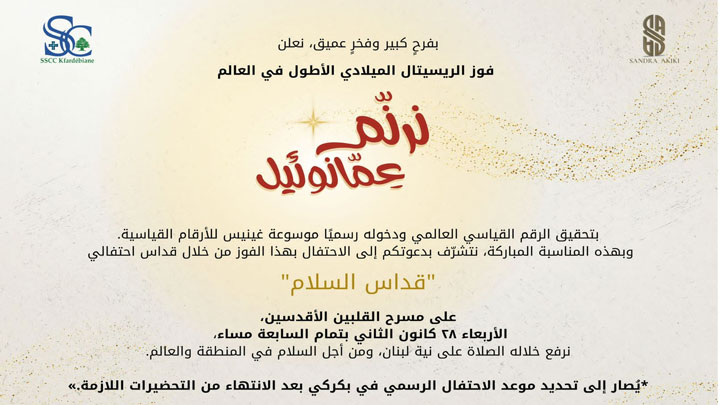 SSCC Kfardébiane

SANDRA AKIKI

بفرحٍ كبير وفخرٍ عميق، نعلن

فوز الريسيتال الميلادي الأطول في العالم

نرنّم عِمّانوئيل

بتحقيق الرقم القياسي العالمي ودخوله رسميًا موسوعة غينيس للأرقام القياسية.
وبهذه المناسبة المباركة، نتشرّف بدعوتكم إلى الاحتفال بهذا الفوز من خلال قداس احتفالي

"قداس السلام"

على مسرح القلبين الأقدسين،
الأربعاء ٢٨ كانون الثاني بتمام السابعة مساء،
نرفع خلاله الصلاة على نية لبنان، ومن أجل السلام في المنطقة والعالم.

*يُصار إلى تحديد موعد الاحتفال الرسمي في بكركي بعد الانتهاء من التحضيرات اللازمة.»